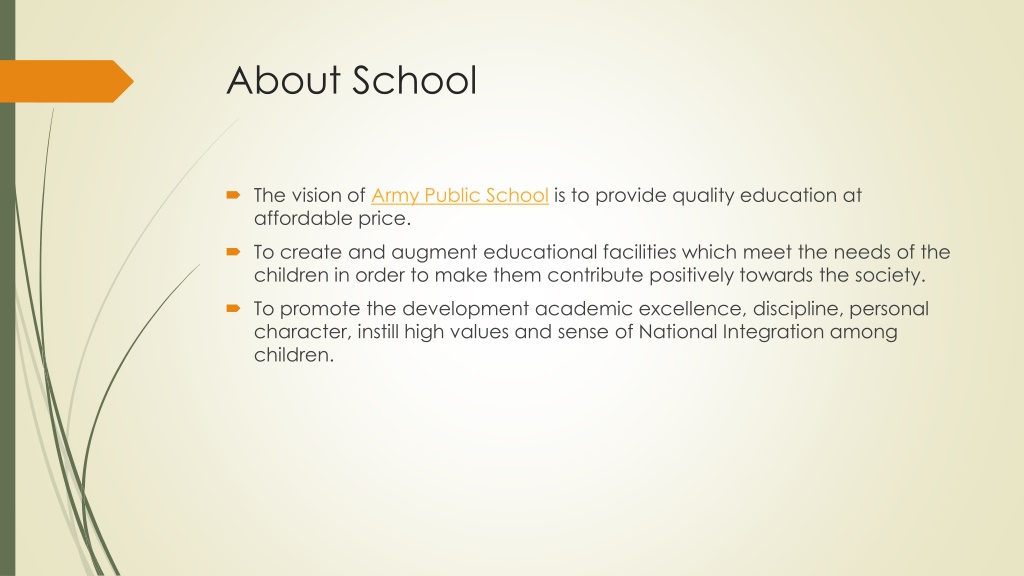 About School

The vision of Army Public School is to provide quality education at affordable price.

To create and augment educational facilities which meet the needs of the children in order to make them contribute positively towards the society.

To promote the development academic excellence, discipline, personal character, instill high values and sense of National Integration among children.